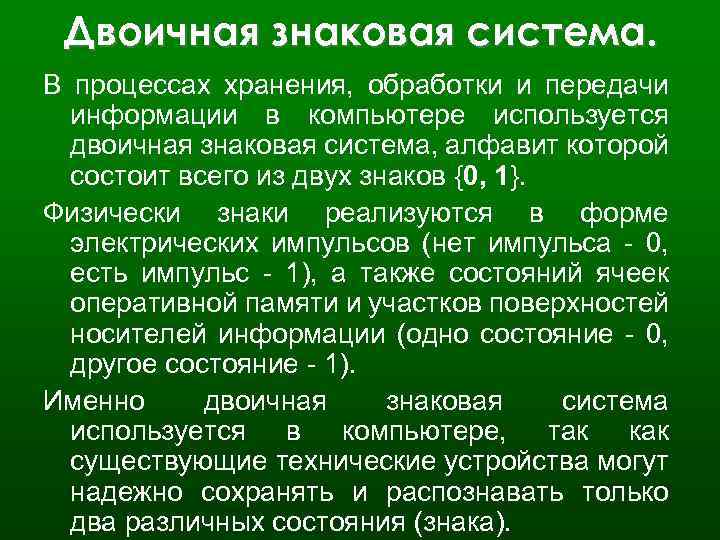 Двоичная знаковая система.

В процессах хранения, обработки и передачи информации в компьютере используется двоичная знаковая система, алфавит которой состоит всего из двух знаков {0, 1}.

Физически знаки реализуются в форме электрических импульсов (нет импульса - 0, есть импульс - 1), а также состояний ячеек оперативной памяти и участков поверхностей носителей информации (одно состояние - 0, другое состояние - 1).

Именно двоичная знаковая система используется в компьютере, так как существующие технические устройства могут надежно сохранять и распознавать только два различных состояния (знака).